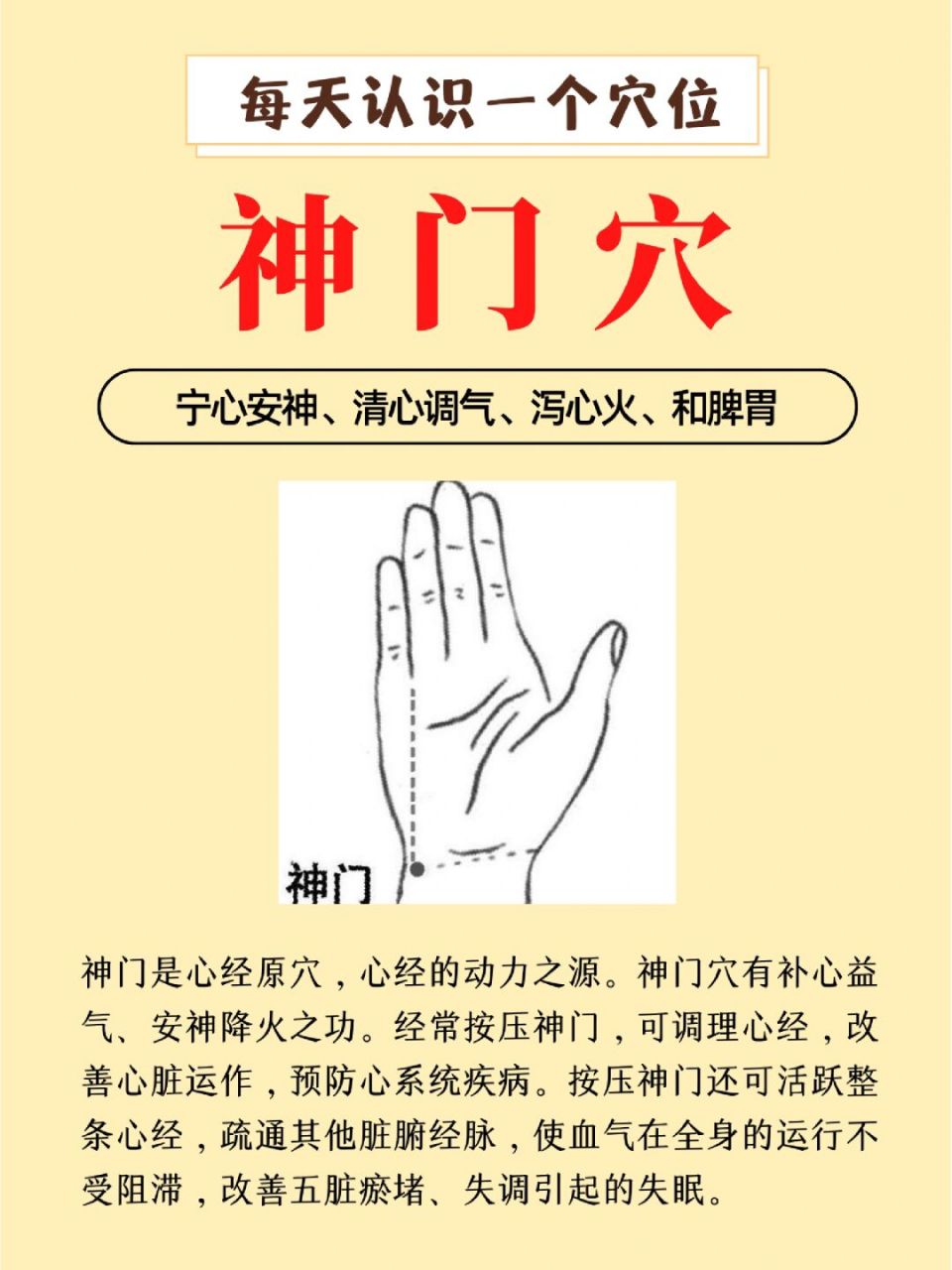 每天认识一个穴位

神门穴

宁心安神、清心调气、泻心火、和脾胃

神门

神门是心经原穴，心经的动力之源。神门穴有补心益气、安神降火之功。经常按压神门，可调理心经，改善心脏运作，预防心系统疾病。按压神门还可活跃整条心经，疏通其他脏腑经脉，使血气在全身的运行不受阻滞，改善五脏瘀堵、失调引起的失眠。